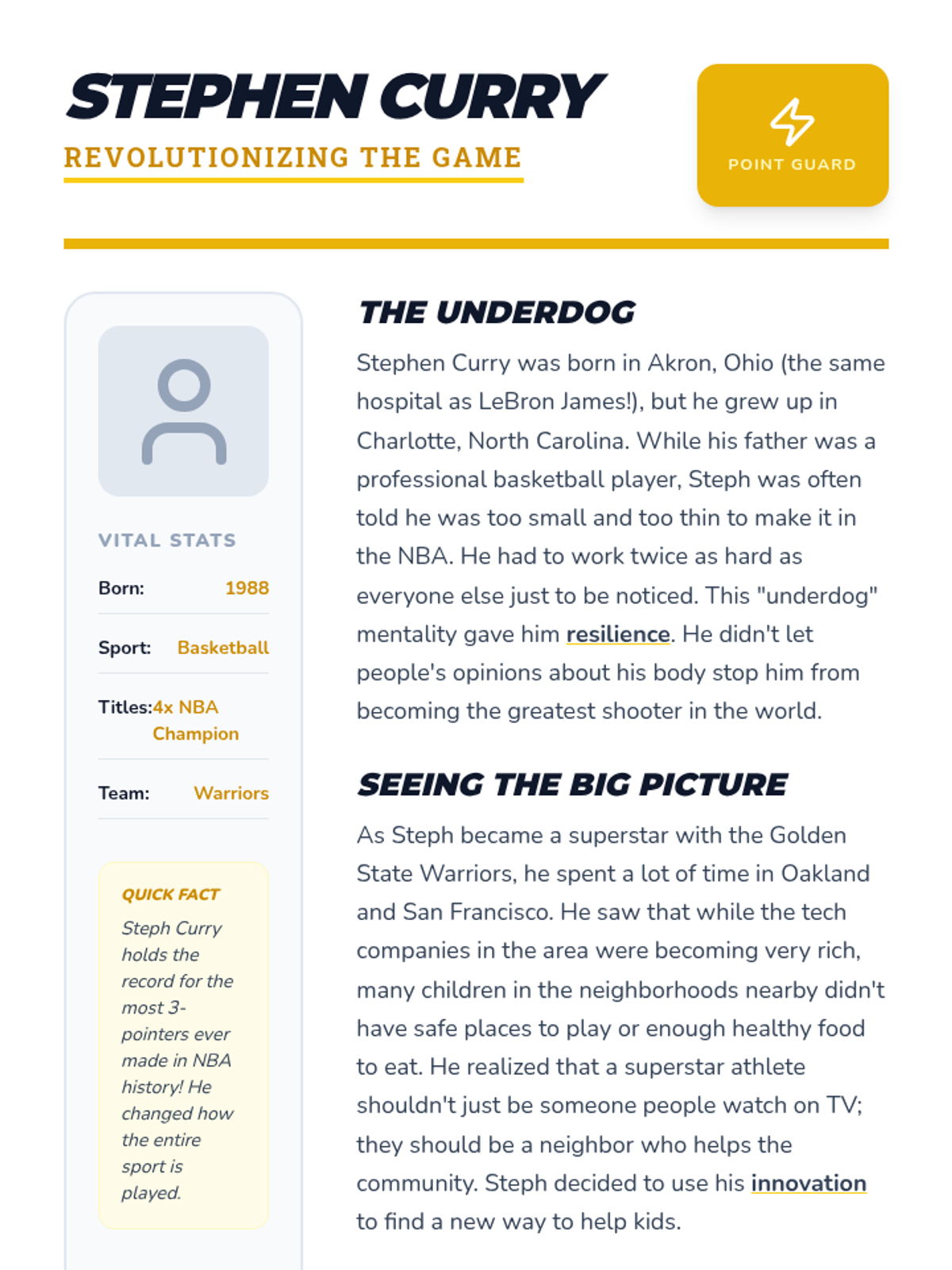 STEPHEN CURRY

REVOLUTIONIZING THE GAME

POINT GUARD

VITAL STATS

Born: 1988

Sport: Basketball

Titles: 4x NBA Champion

Team: Warriors

QUICK FACT

Steph Curry holds the record for the most 3-pointers ever made in NBA history! He changed how the entire sport is played.

THE UNDERDOG

Stephen Curry was born in Akron, Ohio (the same hospital as LeBron James!), but he grew up in Charlotte, North Carolina. While his father was a professional basketball player, Steph was often told he was too small and too thin to make it in the NBA. He had to work twice as hard as everyone else just to be noticed. This "underdog" mentality gave him resilience. He didn't let people's opinions about his body stop him from becoming the greatest shooter in the world.

SEEING THE BIG PICTURE

As Steph became a superstar with the Golden State Warriors, he spent a lot of time in Oakland and San Francisco. He saw that while the tech companies in the area were becoming very rich, many children in the neighborhoods nearby didn't have safe places to play or enough healthy food to eat. He realized that a superstar athlete shouldn't just be someone people watch on TV; they should be a neighbor who helps the community. Steph decided to use his innovation to find a new way to help kids.